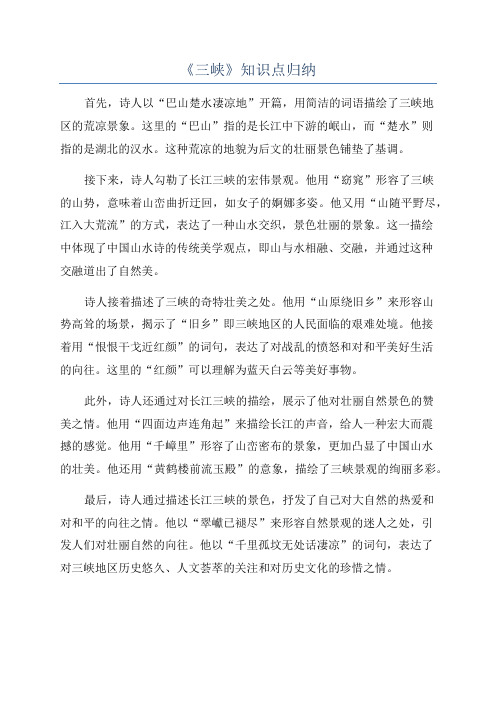 《三峡》知识点归纳

首先，诗人以“巴山楚水凄凉地”开篇，用简洁的词语描绘了三峡地区的荒凉景象。这里的“巴山”指的是长江中下游的岷山，而“楚水”则指的是湖北的汉水。这种荒凉的地貌为后文的壮丽景色铺垫了基调。

接下来，诗人勾勒了长江三峡的宏伟景观。他用“窈窕”形容了三峡的山势，意味着山峦曲折迂回，如女子的婀娜多姿。他又用“山随平野尽，江入大荒流”的方式，表达了一种山水交织，景色壮丽的景象。这一描绘中体现了中国山水诗的传统美学观点，即山与水相融、交融，并通过这种交融道出了自然美。

诗人接着描述了三峡的奇特壮美之处。他用“山原绕旧乡”来形容山势高耸的场景，揭示了“旧乡”即三峡地区的人民面临的艰难处境。他接着用“恨恨干戈近红颜”的词句，表达了对战乱的愤怒和对和平美好生活的向往。这里的“红颜”可以理解为蓝天白云等美好事物。

此外，诗人还通过对长江三峡的描绘，展示了他对壮丽自然景色的赞美之情。他用“四面边声连角起”来描绘长江的声音，给人一种宏大而震撼的感觉。他用“千嶂里”形容了山峦密布的景象，更加凸显了中国山水的壮美。他还用“黄鹤楼前流玉殿”的意象，描绘了三峡景观的绚丽多彩。

最后，诗人通过描述长江三峡的景色，抒发了自己对大自然的热爱和对和平的向往之情。他以“翠巘已褪尽”来形容自然景观的迷人之处，引发人们对壮丽自然的向往。他以“千里孤坟无处话凄凉”的词句，表达了对三峡地区历史悠久、人文荟萃的关注和对历史文化的珍惜之情。